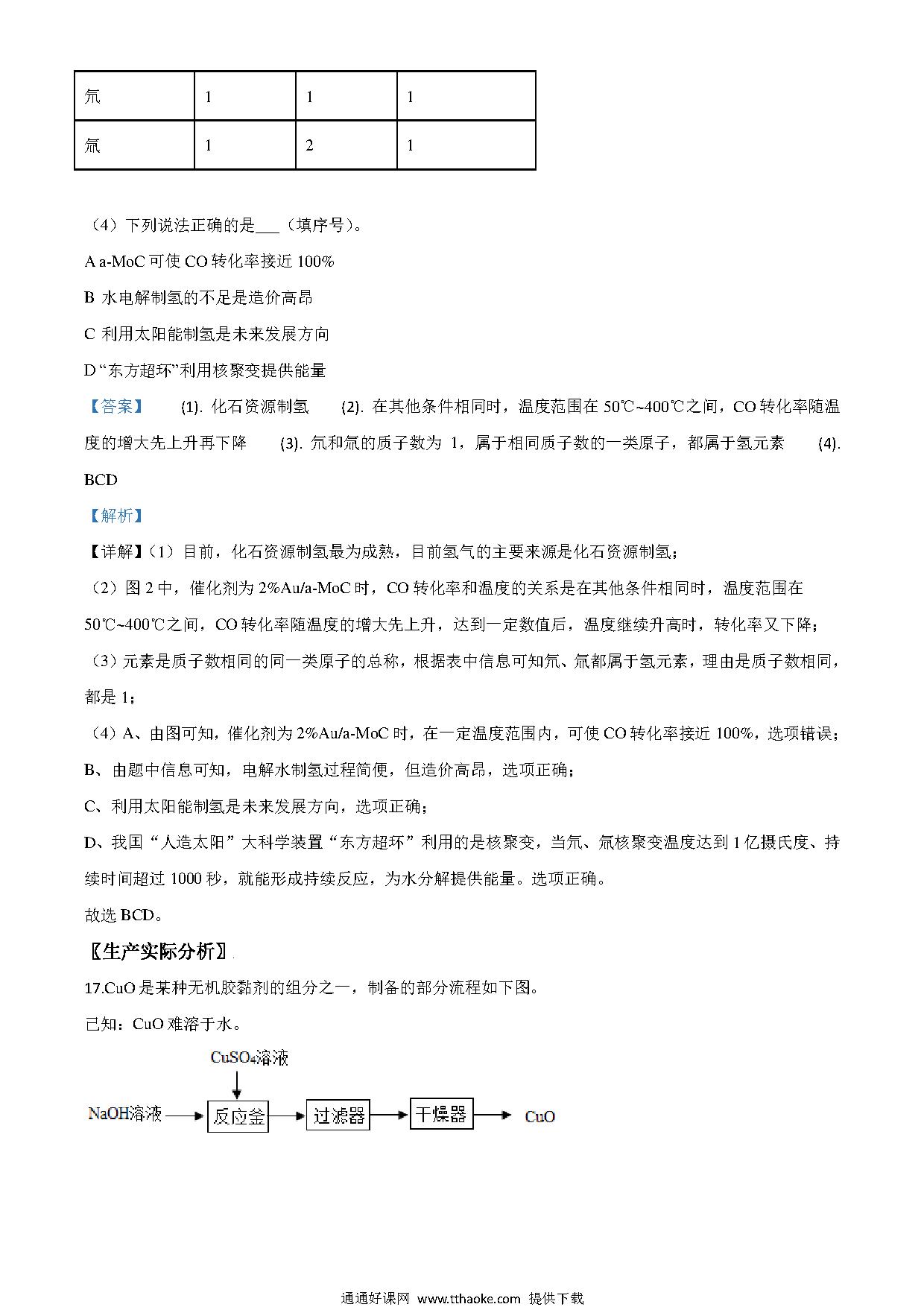 | 氘 | 1 | 1 | 1 |
|---|---|---|---|
| 氚 | 1 | 2 | 1 |

（4）下列说法正确的是___（填序号）。

A a-MoC 可使 CO 转化率接近 100%

B 水电解制氢的不足是造价高昂

C 利用太阳能制氢是未来发展方向

D“东方超环”利用核聚变提供能量

【答案】 (1). 化石资源制氢 (2). 在其他条件相同时，温度范围在 50℃~400℃之间，CO 转化率随温度的增大先上升再下降 (3). 氘和氚的质子数为 1，属于相同质子数的一类原子，都属于氢元素 (4). BCD

【解析】

【详解】（1）目前，化石资源制氢最为成熟，目前氢气的主要来源是化石资源制氢；

（2）图 2 中，催化剂为 2%Au/a-MoC 时，CO 转化率和温度的关系是在其他条件相同时，温度范围在 50℃~400℃之间，CO 转化率随温度的增大先上升，达到一定数值后，温度继续升高时，转化率又下降；

（3）元素是质子数相同的同一类原子的总称，根据表中信息可知氘、氚都属于氢元素，理由是质子数相同，都是 1；

（4）A、由图可知，催化剂为 2%Au/a-MoC 时，在一定温度范围内，可使 CO 转化率接近 100%，选项错误；

B、由题中信息可知，电解水制氢过程简便，但造价高昂，选项正确；

C、利用太阳能制氢是未来发展方向，选项正确；

D、我国“人造太阳”大科学装置“东方超环”利用的是核聚变，当氘、氚核聚变温度达到 1 亿摄氏度、持续时间超过 1000 秒，就能形成持续反应，为水分解提供能量。选项正确。

故选 BCD。

〖生产实际分析〗

17.CuO 是某种无机胶黏剂的组分之一，制备的部分流程如下图。

已知：CuO 难溶于水。

$CuSO_4$溶液

NaOH溶液 反应釜 过滤器 干燥器 CuO

通通好课网 www.tthaoke.com 提供下载